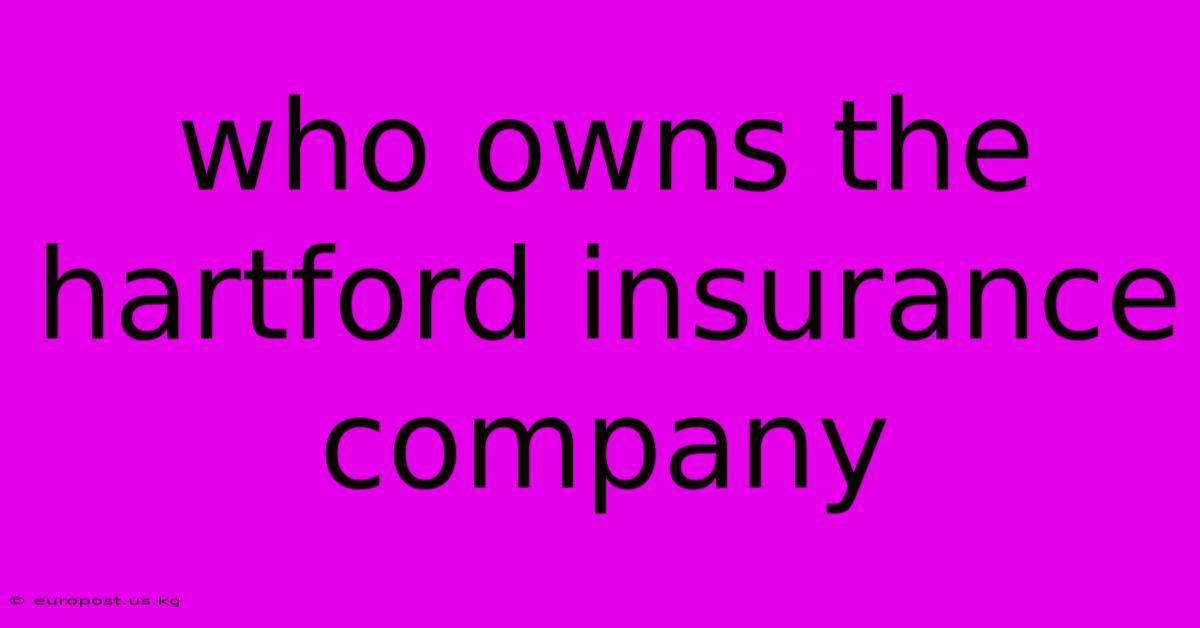 who owns the hartford insurance company

© europost.us.kg